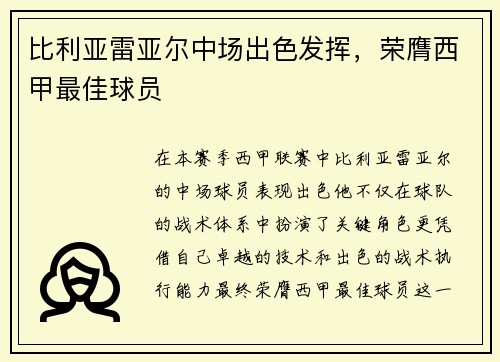 比利亚雷亚尔中场出色发挥，荣膺西甲最佳球员

在本赛季西甲联赛中比利亚雷亚尔的中场球员表现出色他不仅在球队的战术体系中扮演了关键角色更凭借自己卓越的技术和出色的战术执行能力最终荣膺西甲最佳球员这一